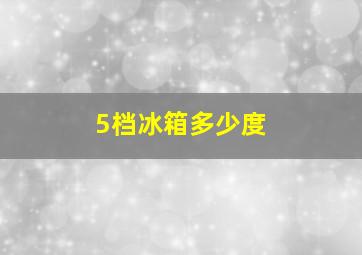 5档冰箱多少度